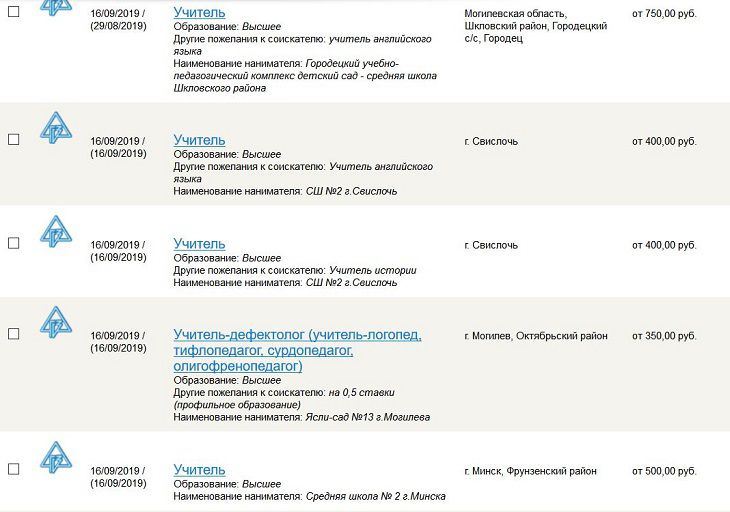 16/09/2019 / (29/08/2019)

Учитель
Образование: Высшее
Другие пожелания к соискателю: учитель английского языка
Наименование нанимателя: Городецкий учебно-педагогический комплекс детский сад - средняя школа Шкловского района

Могилевская область, Шкловский район, Городецкий с/с, Городец

от 750,00 руб.

16/09/2019 / (16/09/2019)

Учитель
Образование: Высшее
Другие пожелания к соискателю: Учитель английского языка
Наименование нанимателя: СШ №2 г.Свислочь

г. Свислочь

от 400,00 руб.

16/09/2019 / (16/09/2019)

Учитель
Образование: Высшее
Другие пожелания к соискателю: Учитель истории
Наименование нанимателя: СШ №2 г.Свислочь

г. Свислочь

от 400,00 руб.

16/09/2019 / (16/09/2019)

Учитель-дефектолог (учитель-логопед, тифлопедагог, сурдопедагог, олигофренопедагог)
Образование: Высшее
Другие пожелания к соискателю: на 0,5 ставки (профильное образование)
Наименование нанимателя: Ясли-сад №13 г.Могилева

г. Могилев, Октябрьский район

от 350,00 руб.

16/09/2019 / (16/09/2019)

Учитель
Образование: Высшее
Наименование нанимателя: Средняя школа № 2 г.Минска

г. Минск, Фрунзенский район

от 500,00 руб.